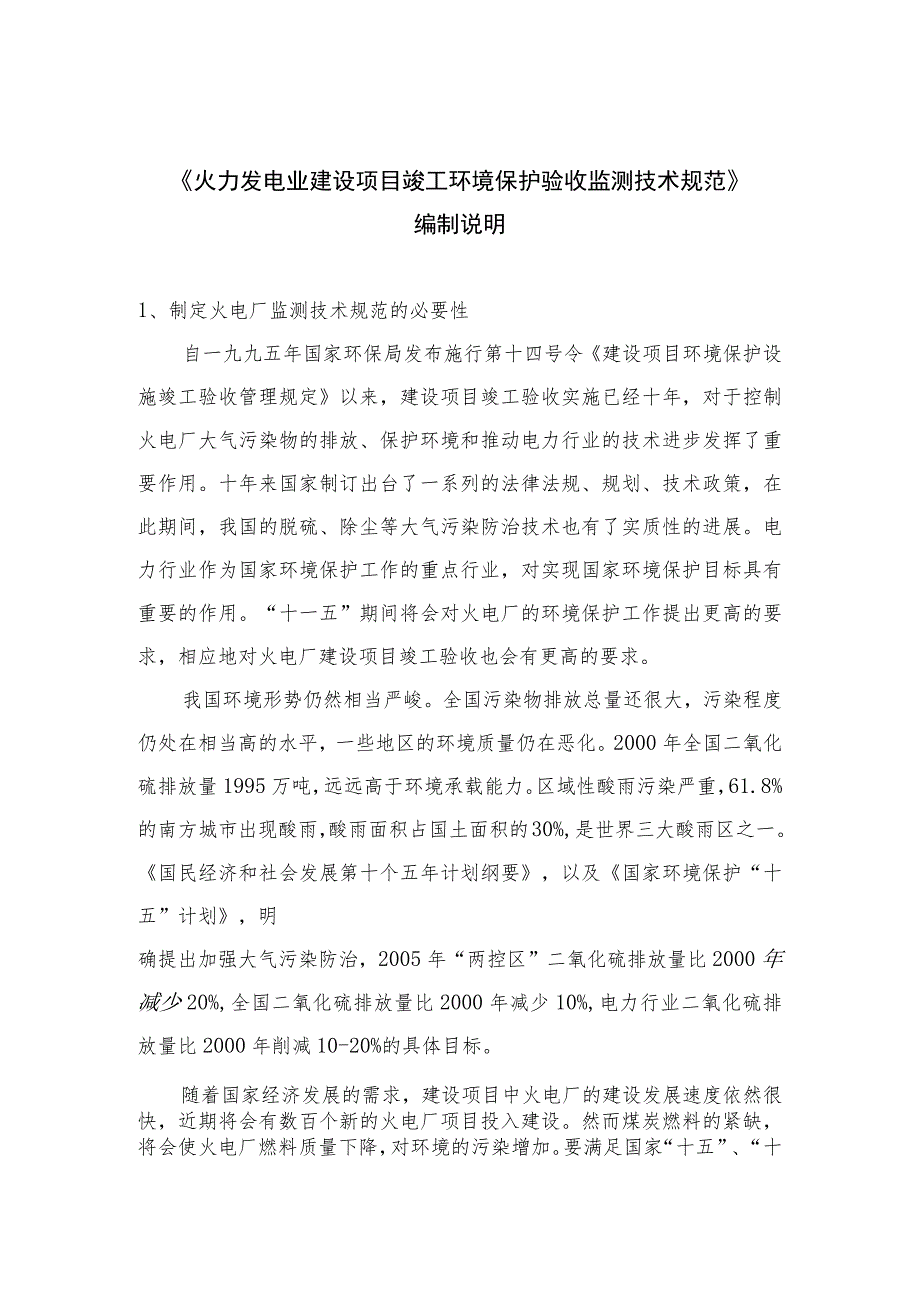 《火力发电业建设项目竣工环境保护验收监测技术规范》
编制说明

1、制定火电厂监测技术规范的必要性

自一九九五年国家环保局发布施行第十四号令《建设项目环境保护设施竣工验收管理规定》以来，建设项目竣工验收实施已经十年，对于控制火电厂大气污染物的排放、保护环境和推动电力行业的技术进步发挥了重要作用。十年来国家制订出台了一系列的法律法规、规划、技术政策，在此期间，我国的脱硫、除尘等大气污染防治技术也有了实质性的进展。电力行业作为国家环境保护工作的重点行业，对实现国家环境保护目标具有重要的作用。“十一五”期间将会对火电厂的环境保护工作提出更高的要求，相应地对火电厂建设项目竣工验收也会有更高的要求。

我国环境形势仍然相当严峻。全国污染物排放总量还很大，污染程度仍处在相当高的水平，一些地区的环境质量仍在恶化。2000年全国二氧化硫排放量1995万吨，远远高于环境承载能力。区域性酸雨污染严重，61.8%的南方城市出现酸雨，酸雨面积占国土面积的30%，是世界三大酸雨区之一。《国民经济和社会发展第十个五年计划纲要》，以及《国家环境保护“十五”计划》，明

确提出加强大气污染防治，2005年“两控区”二氧化硫排放量比2000年减少20%，全国二氧化硫排放量比2000年减少10%，电力行业二氧化硫排放量比2000年削减10-20%的具体目标。

随着国家经济发展的需求，建设项目中火电厂的建设发展速度依然很快，近期将会有数百个新的火电厂项目投入建设。然而煤炭燃料的紧缺，将会使火电厂燃料质量下降，对环境的污染增加。要满足国家“十五”、“十